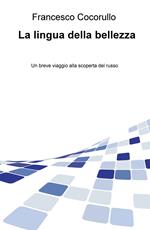 Francesco Cocorullo

La lingua della bellezza

Un breve viaggio alla scoperta del russo